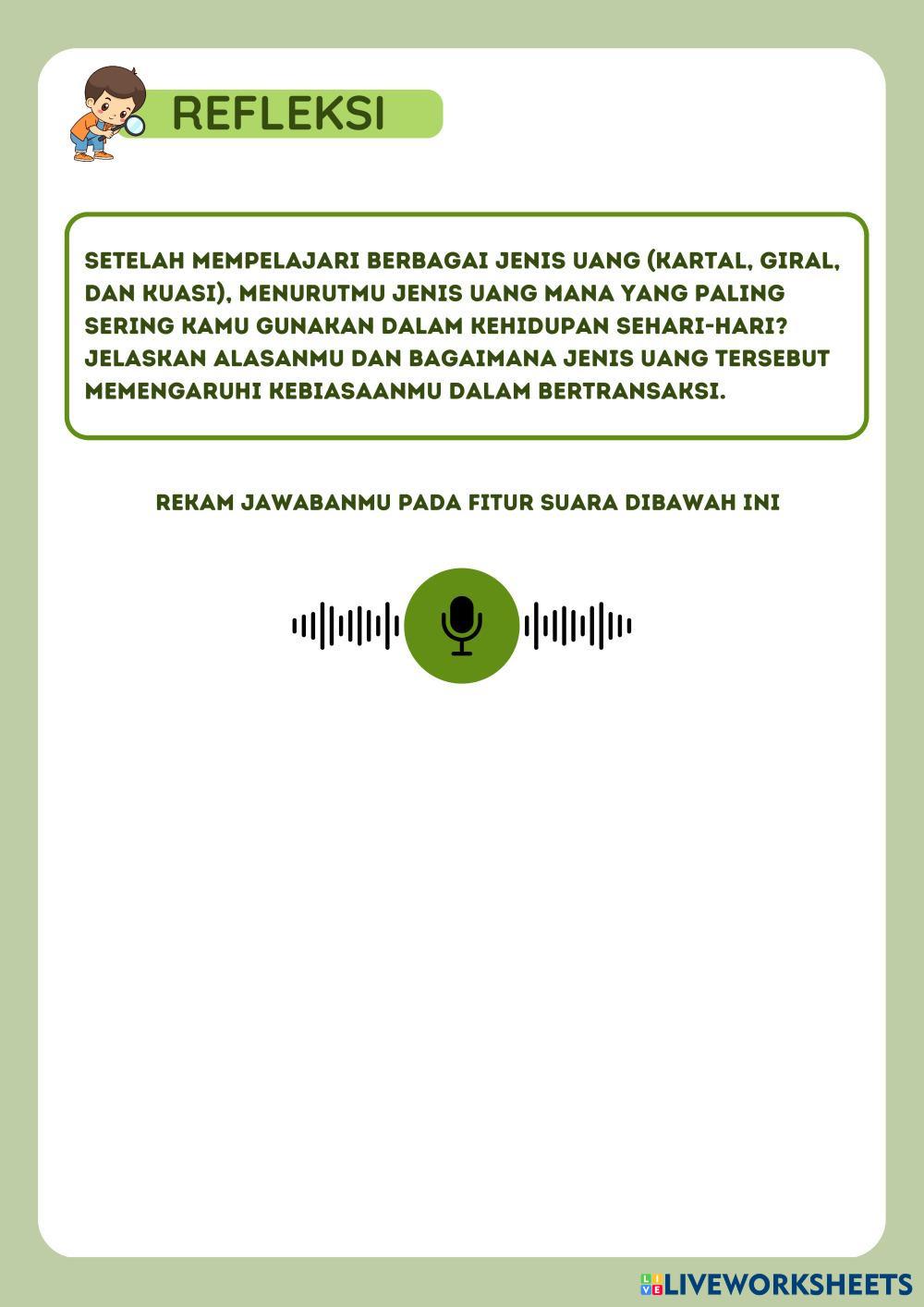 REFLEKSI

SETELAH MEMPELAJARI BERBAGAI JENIS UANG (KARTAL, GIRAL, DAN KUASI), MENURUTMU JENIS UANG MANA YANG PALING SERING KAMU GUNAKAN DALAM KEHIDUPAN SEHARI-HARI? JELASKAN ALASANMU DAN BAGAIMANA JENIS UANG TERSEBUT MEMENGARUHI KEBIASAANMU DALAM BERTRANSAKSI.

REKAM JAWABANMU PADA FITUR SUARA DIBAWAH INI

LIVEWORKSHEETS